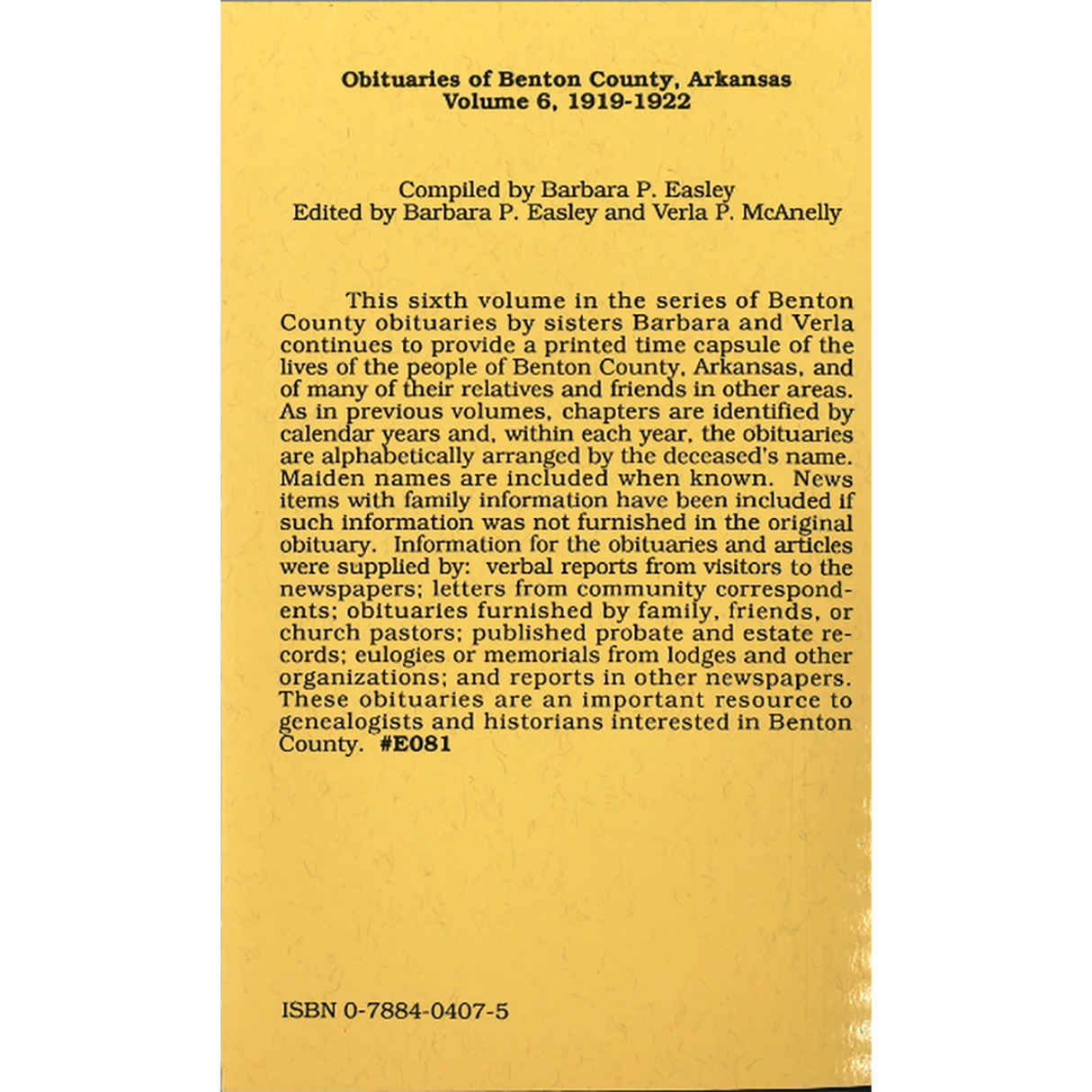 Obituaries of Benton County, Arkansas
Volume 6, 1919-1922

Compiled by Barbara P. Easley
Edited by Barbara P. Easley and Verla P. McAnelly

This sixth volume in the series of Benton County obituaries by sisters Barbara and Verla continues to provide a printed time capsule of the lives of the people of Benton County, Arkansas, and of many of their relatives and friends in other areas. As in previous volumes, chapters are identified by calendar years and, within each year, the obituaries are alphabetically arranged by the deceased's name. Maiden names are included when known. News items with family information have been included if such information was not furnished in the original obituary. Information for the obituaries and articles were supplied by: verbal reports from visitors to the newspapers; letters from community correspondents; obituaries furnished by family, friends, or church pastors; published probate and estate records; eulogies or memorials from lodges and other organizations; and reports in other newspapers. These obituaries are an important resource to genealogists and historians interested in Benton County. #E081

ISBN 0-7884-0407-5